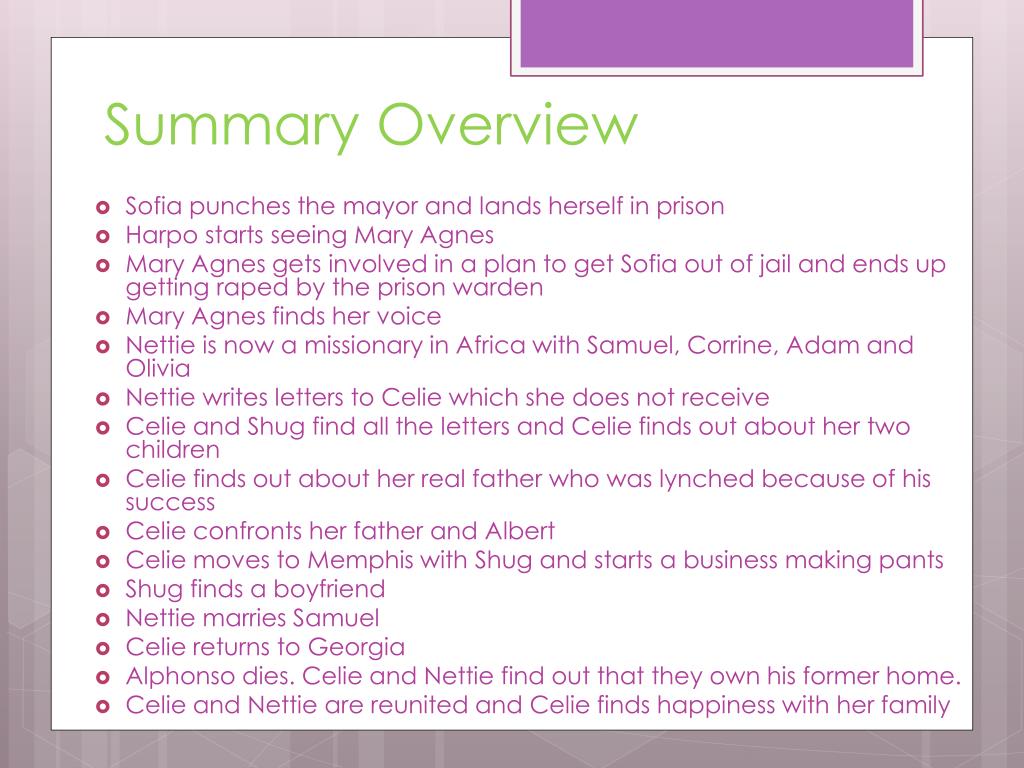 Summary Overview

- Sofia punches the mayor and lands herself in prison
- Harpo starts seeing Mary Agnes
- Mary Agnes gets involved in a plan to get Sofia out of jail and ends up getting raped by the prison warden
- Mary Agnes finds her voice
- Nettie is now a missionary in Africa with Samuel, Corrine, Adam and Olivia
- Nettie writes letters to Celie which she does not receive
- Celie and Shug find all the letters and Celie finds out about her two children
- Celie finds out about her real father who was lynched because of his success
- Celie confronts her father and Albert
- Celie moves to Memphis with Shug and starts a business making pants
- Shug finds a boyfriend
- Nettie marries Samuel
- Celie returns to Georgia
- Alphonso dies. Celie and Nettie find out that they own his former home.
- Celie and Nettie are reunited and Celie finds happiness with her family